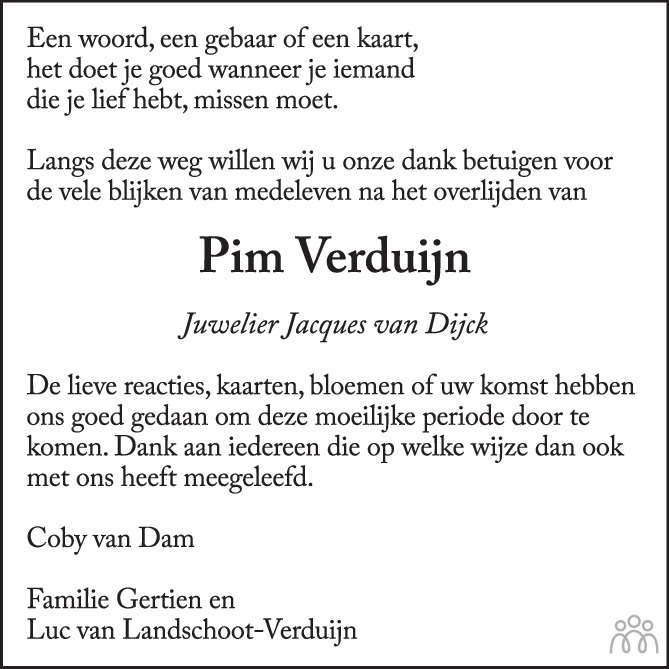 Een woord, een gebaar of een kaart,
het doet je goed wanneer je iemand
die je lief hebt, missen moet.

Langs deze weg willen wij u onze dank betuigen voor de vele blijken van medeleven na het overlijden van

Pim Verduijn

Juwelier Jacques van Dijck

De lieve reacties, kaarten, bloemen of uw komst hebben ons goed gedaan om deze moeilijke periode door te komen. Dank aan iedereen die op welke wijze dan ook met ons heeft meegeleefd.

Coby van Dam

Familie Gertien en
Luc van Landschoot-Verduijn